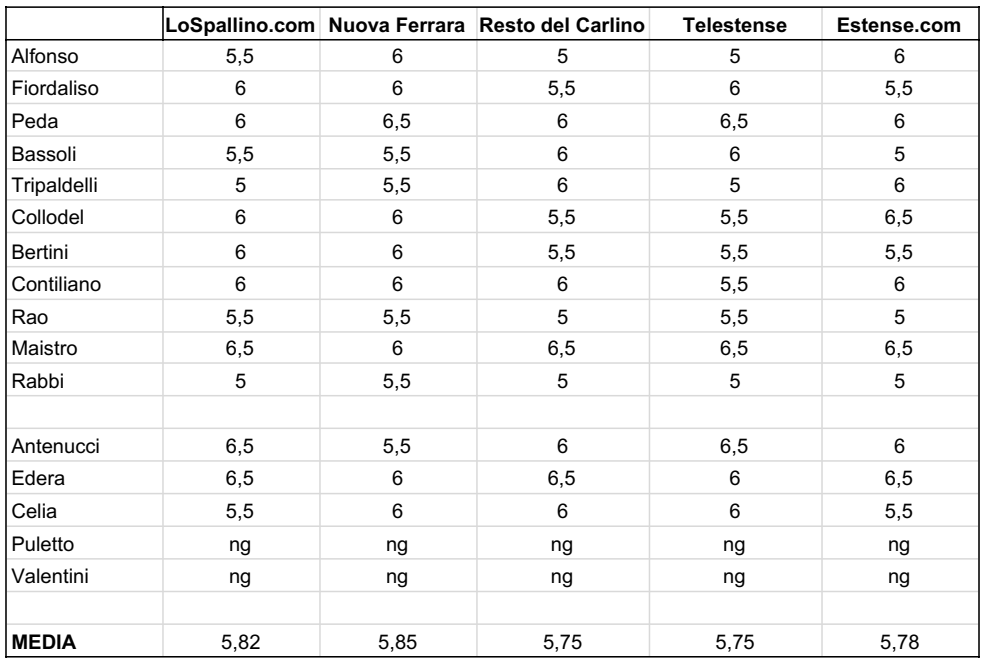 | | LoSpallino.com | Nuova Ferrara | Resto del Carlino | Telestense | Estense.com |
|---|---|---|---|---|---|
| Alfonso | 5,5 | 6 | 5 | 5 | 6 |
| Fiordaliso | 6 | 6 | 5,5 | 6 | 5,5 |
| Peda | 6 | 6,5 | 6 | 6,5 | 6 |
| Bassoli | 5,5 | 5,5 | 6 | 6 | 5 |
| Tripaldelli | 5 | 5,5 | 6 | 5 | 6 |
| Collodel | 6 | 6 | 5,5 | 5,5 | 6,5 |
| Bertini | 6 | 6 | 5,5 | 5,5 | 5,5 |
| Contiliano | 6 | 6 | 6 | 5,5 | 6 |
| Rao | 5,5 | 5,5 | 5 | 5,5 | 5 |
| Maistro | 6,5 | 6 | 6,5 | 6,5 | 6,5 |
| Rabbi | 5 | 5,5 | 5 | 5 | 5 |
| | | | | | |
| Antenucci | 6,5 | 5,5 | 6 | 6,5 | 6 |
| Edera | 6,5 | 6 | 6,5 | 6 | 6,5 |
| Celia | 5,5 | 6 | 6 | 6 | 5,5 |
| Puletto | ng | ng | ng | ng | ng |
| Valentini | ng | ng | ng | ng | ng |
| | | | | | |
| MEDIA | 5,82 | 5,85 | 5,75 | 5,75 | 5,78 |